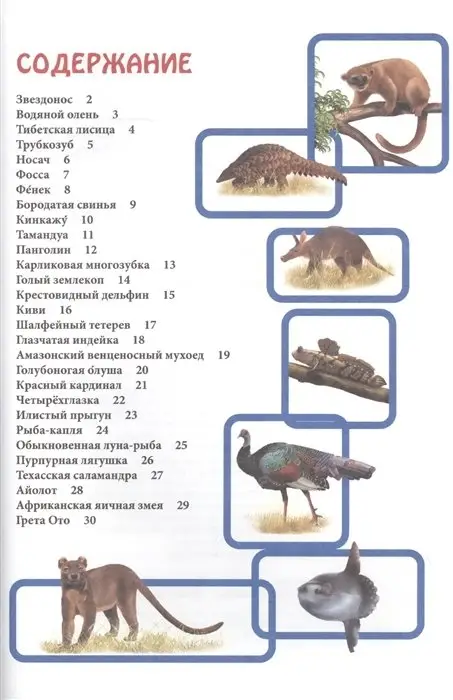 СОДЕРЖАНИЕ

Звездонос 2
Водяной олень 3
Тибетская лисица 4
Трубкозуб 5
Носач 6
Фосса 7
Фе́нек 8
Бородатая свинья 9
Кинкажу́ 10
Тамандуа 11
Панголин 12
Карликовая многозубка 13
Голый землекоп 14
Крестовидный дельфин 15
Киви 16
Шалфейный тетерев 17
Глазчатая индейка 18
Амазонский венценосный мухоед 19
Голубоногая о́луша 20
Красный кардинал 21
Четырёхглазка 22
Илистый прыгун 23
Рыба-капля 24
Обыкновенная луна-рыба 25
Пурпурная лягушка 26
Техасская саламандра 27
Айолот 28
Африканская яичная змея 29
Грета Ото 30